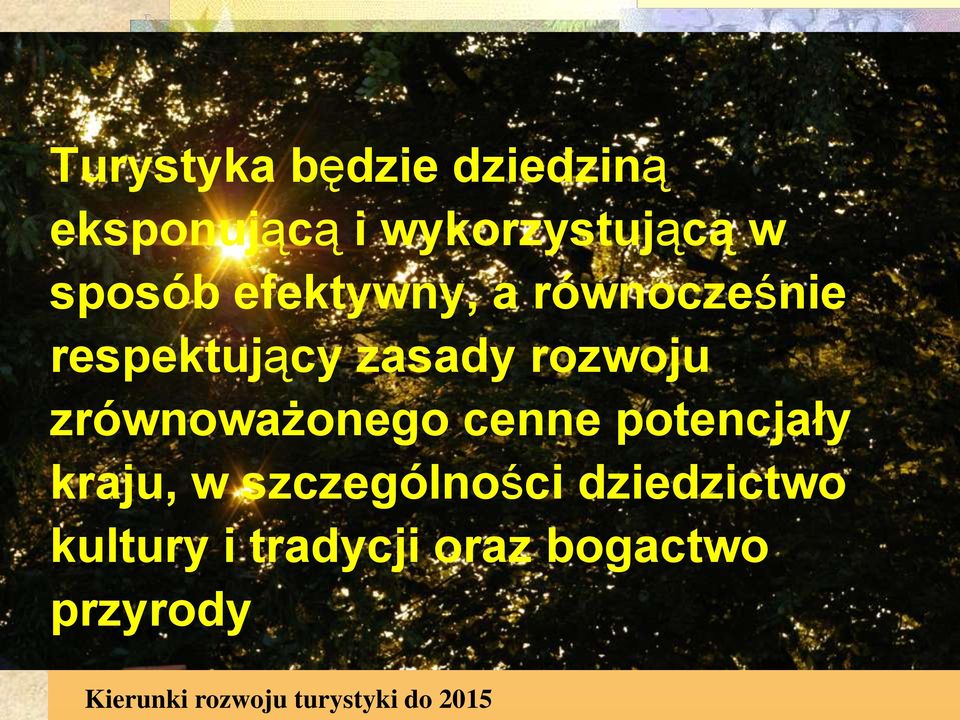 Turystyka będzie dziedziną eksponującą i wykorzystującą w sposób efektywny, a równocześnie respektujący zasady rozwoju zrównoważonego cenne potencjały kraju, w szczególności dziedzictwo kultury i tradycji oraz bogactwo przyrody

Kierunki rozwoju turystyki do 2015